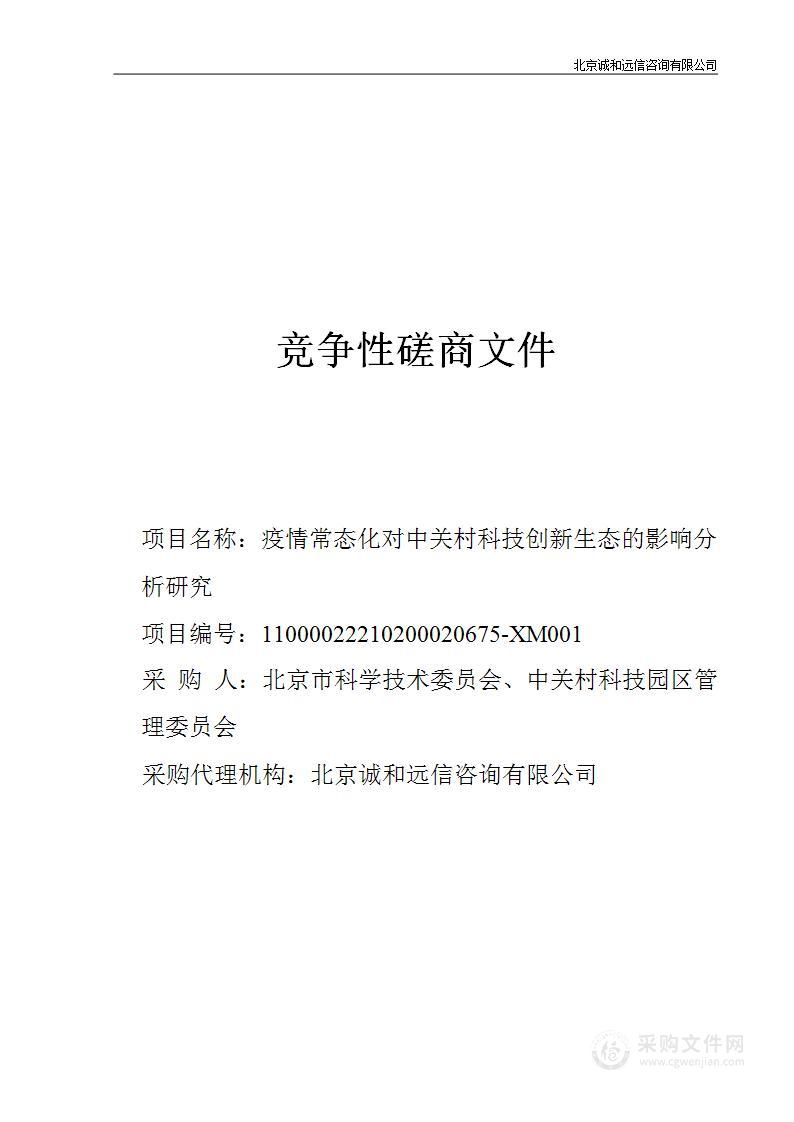 北京诚和远信咨询有限公司

竞争性磋商文件

项目名称：疫情常态化对中关村科技创新生态的影响分析研究

项目编号：11000022210200020675-XM001

采 购 人：北京市科学技术委员会、中关村科技园区管理委员会

采购代理机构：北京诚和远信咨询有限公司

采购文件网
www.cgwenjian.com